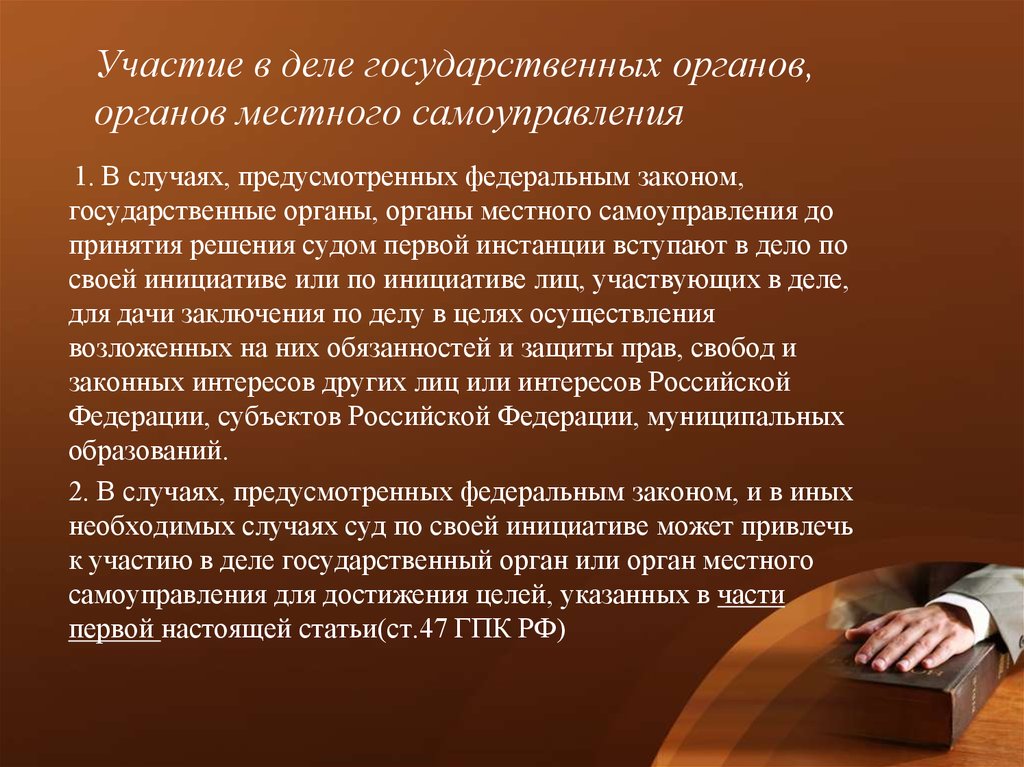 Участие в деле государственных органов, органов местного самоуправления

1. В случаях, предусмотренных федеральным законом, государственные органы, органы местного самоуправления до принятия решения судом первой инстанции вступают в дело по своей инициативе или по инициативе лиц, участвующих в деле, для дачи заключения по делу в целях осуществления возложенных на них обязанностей и защиты прав, свобод и законных интересов других лиц или интересов Российской Федерации, субъектов Российской Федерации, муниципальных образований.

2. В случаях, предусмотренных федеральным законом, и в иных необходимых случаях суд по своей инициативе может привлечь к участию в деле государственный орган или орган местного самоуправления для достижения целей, указанных в части первой настоящей статьи(ст.47 ГПК РФ)